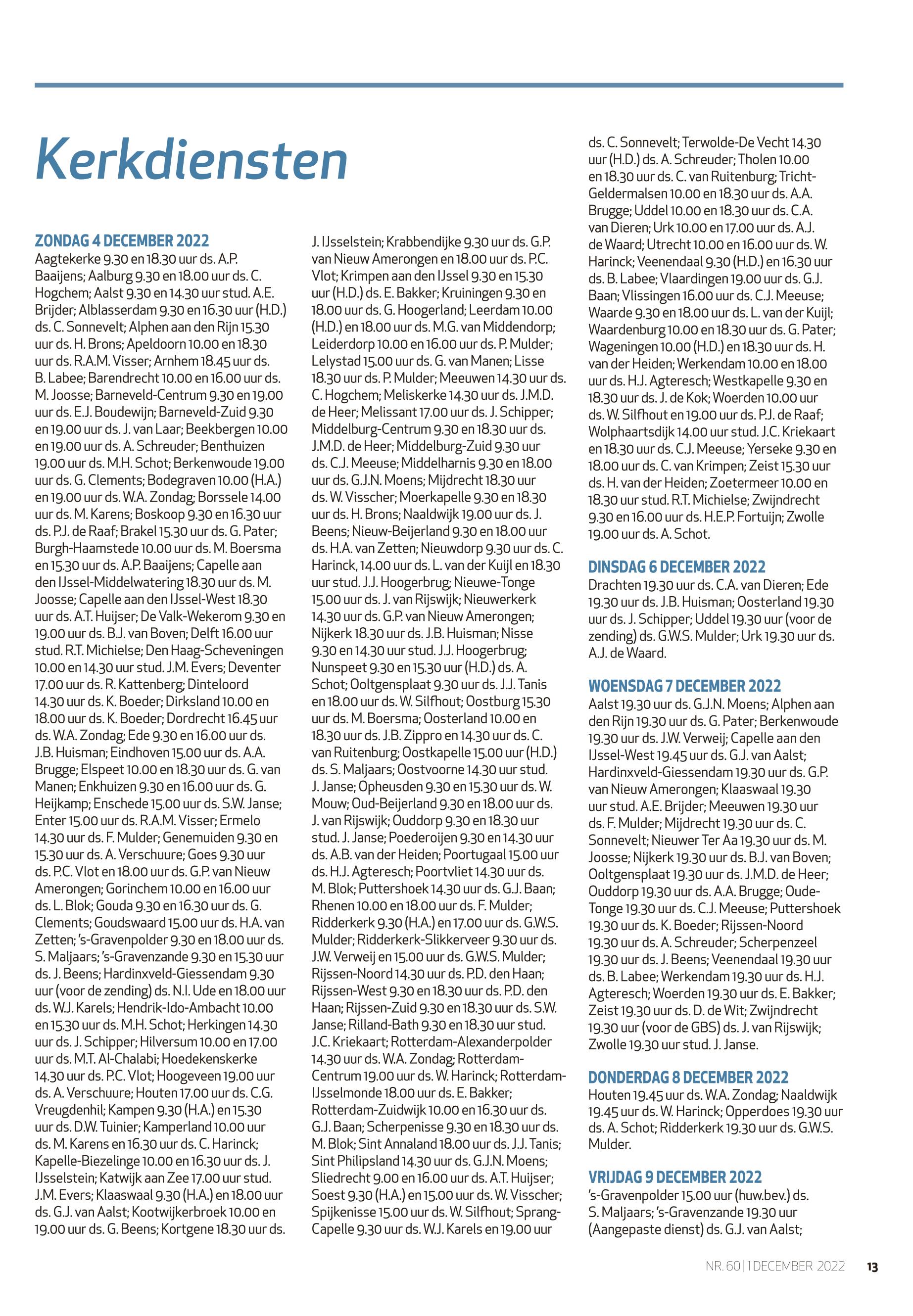 Kerkdiensten

ZONDAG 4 DECEMBER 2022
Aagtekerke 9.30 en 18.30 uur ds. A.P. Baaijens; Aalburg 9.30 en 18.00 uur ds. C. Hogchem; Aalst 9.30 en 14.30 uur stud. A.E. Brijder; Alblasserdam 9.30 en 16.30 uur (H.D.) ds. C. Sonnevelt; Alphen aan den Rijn 15.30 uur ds. H. Brons; Apeldoorn 10.00 en 18.30 uur ds. R.A.M. Visser; Arnhem 18.45 uur ds. B. Labee; Barendrecht 10.00 en 16.00 uur ds. M. Joosse; Barneveld-Centrum 9.30 en 19.00 uur ds. E.J. Boudewijn; Barneveld-Zuid 9.30 en 19.00 uur ds. J. van Laar; Beekbergen 10.00 en 19.00 uur ds. A. Schreuder; Benthuizen 19.00 uur ds. M.H. Schot; Berkenwoude 19.00 uur ds. G. Clements; Bodegraven 10.00 (H.A.) en 19.00 uur ds. W.A. Zondag; Borssele 14.00 uur ds. M. Karens; Boskoop 9.30 en 16.30 uur ds. P.J. de Raaf; Brakel 15.30 uur ds. G. Pater; Burgh-Haamstede 10.00 uur ds. M. Boersma en 15.30 uur ds. A.P. Baaijens; Capelle aan den IJssel-Middelwatering 18.30 uur ds. M. Joosse; Capelle aan den IJssel-West 18.30 uur ds. A.T. Huijser; De Valk-Wekerom 9.30 en 19.00 uur ds. B.J. van Boven; Delft 16.00 uur stud. R.T. Michielse; Den Haag-Scheveningen 10.00 en 14.30 uur stud. J.M. Evers; Deventer 17.00 uur ds. R. Kattenberg; Dinteloord 14.30 uur ds. K. Boeder; Dirksland 10.00 en 18.00 uur ds. K. Boeder; Dordrecht 16.45 uur ds. W.A. Zondag; Ede 9.30 en 16.00 uur ds. J.B. Huisman; Eindhoven 15.00 uur ds. A.A. Brugge; Elspeet 10.00 en 18.30 uur ds. G. van Manen; Enkhuizen 9.30 en 16.00 uur ds. G. Heijkamp; Enschede 15.00 uur ds. S.W. Janse; Enter 15.00 uur ds. R.A.M. Visser; Ermelo 14.30 uur ds. F. Mulder; Genemuiden 9.30 en 15.30 uur ds. A. Verschuure; Goes 9.30 uur ds. P.C. Vlot en 18.00 uur ds. G.P. van Nieuw Amerongen; Gorinchem 10.00 en 16.00 uur ds. L. Blok; Gouda 9.30 en 16.30 uur ds. G. Clements; Goudswaard 15.00 uur ds. H.A. van Zetten; 's-Gravenpolder 9.30 en 18.00 uur ds. S. Maljaars; 's-Gravenzande 9.30 en 15.30 uur ds. J. Beens; Hardinxveld-Giessendam 9.30 uur (voor de zending) ds. N.I. Ude en 18.00 uur ds. W.J. Karels; Hendrik-Ido-Ambacht 10.00 en 15.30 uur ds. M.H. Schot; Herkingen 14.30 uur ds. J. Schipper; Hilversum 10.00 en 17.00 uur ds. M.T. Al-Chalabi; Hoedekenskerke 14.30 uur ds. P.C. Vlot; Hoogeveen 19.00 uur ds. A. Verschuure; Houten 17.00 uur ds. C.G. Vreugdenhil; Kampen 9.30 (H.A.) en 15.30 uur ds. D.W. Tuinier; Kamperland 10.00 uur ds. M. Karens en 16.30 uur ds. C. Harinck; Kapelle-Biezelinge 10.00 en 16.30 uur ds. J. IJsselstein; Katwijk aan Zee 17.00 uur stud. J.M. Evers; Klaaswaal 9.30 (H.A.) en 18.00 uur ds. G.J. van Aalst; Kootwijkerbroek 10.00 en 19.00 uur ds. G. Beens; Kortgene 18.30 uur ds. J. IJsselstein; Krabbendijke 9.30 uur ds. G.P. van Nieuw Amerongen en 18.00 uur ds. P.C. Vlot; Krimpen aan den IJssel 9.30 en 15.30 uur (H.D.) ds. E. Bakker; Kruiningen 9.30 en 18.00 uur ds. G. Hoogerland; Leerdam 10.00 (H.D.) en 18.00 uur ds. M.G. van Middendorp; Leiderdorp 10.00 en 16.00 uur ds. P. Mulder; Lelystad 15.00 uur ds. G. van Manen; Lisse 18.30 uur ds. P. Mulder; Meeuwen 14.30 uur ds. C. Hogchem; Meliskerke 14.30 uur ds. J.M.D. de Heer; Melissant 17.00 uur ds. J. Schipper; Middelburg-Centrum 9.30 en 18.30 uur ds. J.M.D. de Heer; Middelburg-Zuid 9.30 uur ds. C.J. Meeuse; Middelharnis 9.30 en 18.00 uur ds. G.J.N. Moens; Mijdrecht 18.30 uur ds. W. Visscher; Moerkapelle 9.30 en 18.30 uur ds. H. Brons; Naaldwijk 19.00 uur ds. J. Beens; Nieuw-Beijerland 9.30 en 18.00 uur ds. H.A. van Zetten; Nieuwdorp 9.30 uur ds. C. Harinck, 14.00 uur ds. L. van der Kuijl en 18.30 uur stud. J.J. Hoogerbrug; Nieuwe-Tonge 15.00 uur ds. J. van Rijswijk; Nieuwerkerk 14.30 uur ds. G.P. van Nieuw Amerongen; Nijkerk 18.30 uur ds. J.B. Huisman; Nisse 9.30 en 14.30 uur stud. J.J. Hoogerbrug; Nunspeet 9.30 en 15.30 uur (H.D.) ds. A. Schot; Ooltgensplaat 9.30 uur ds. J.J. Tanis en 18.00 uur ds. W. Silfhout; Oostburg 15.30 uur ds. M. Boersma; Oosterland 10.00 en 18.30 uur ds. J.B. Zippro en 14.30 uur ds. C. van Ruitenburg; Oostkapelle 15.00 uur (H.D.) ds. S. Maljaars; Oostvoorne 14.30 uur stud. J. Janse; Opheusden 9.30 en 15.30 uur ds. W. Mouw; Oud-Beijerland 9.30 en 18.00 uur ds. J. van Rijswijk; Ouddorp 9.30 en 18.30 uur stud. J. Janse; Poederoijen 9.30 en 14.30 uur ds. A.B. van der Heiden; Poortugaal 15.00 uur ds. H.J. Agteresch; Poortvliet 14.30 uur ds. M. Blok; Puttershoek 14.30 uur ds. G.J. Baan; Rhenen 10.00 en 18.00 uur ds. F. Mulder; Ridderkerk 9.30 (H.A.) en 17.00 uur ds. G.W.S. Mulder; Ridderkerk-Slikkerveer 9.30 uur ds. J.W. Verweij en 15.00 uur ds. G.W.S. Mulder; Rijssen-Noord 14.30 uur ds. P.D. den Haan; Rijssen-West 9.30 en 18.30 uur ds. P.D. den Haan; Rijssen-Zuid 9.30 en 18.30 uur ds. S.W. Janse; Rilland-Bath 9.30 en 18.30 uur stud. J.C. Kriekaart; Rotterdam-Alexanderpolder 14.30 uur ds. W.A. Zondag; Rotterdam-Centrum 19.00 uur ds. W. Harinck; Rotterdam-IJsselmonde 18.00 uur ds. E. Bakker; Rotterdam-Zuidwijk 10.00 en 16.30 uur ds. G.J. Baan; Scherpenisse 9.30 en 18.30 uur ds. M. Blok; Sint Annaland 18.00 uur ds. J.J. Tanis; Sint Philipsland 14.30 uur ds. G.J.N. Moens; Sliedrecht 9.00 en 16.00 uur ds. A.T. Huijser; Soest 9.30 (H.A.) en 15.00 uur ds. W. Visscher; Spijkenisse 15.00 uur ds. W. Silfhout; Sprang-Capelle 9.30 uur ds. W.J. Karels en 19.00 uur ds. C. Sonnevelt; Terwolde-De Vecht 14.30 uur (H.D.) ds. A. Schreuder; Tholen 10.00 en 18.30 uur ds. C. van Ruitenburg; Tricht-Geldermalsen 10.00 en 18.30 uur ds. A.A. Brugge; Uddel 10.00 en 18.30 uur ds. C.A. van Dieren; Urk 10.00 en 17.00 uur ds. A.J. de Waard; Utrecht 10.00 en 16.00 uur ds. W. Harinck; Veenendaal 9.30 (H.D.) en 16.30 uur ds. B. Labee; Vlaardingen 19.00 uur ds. G.J. Baan; Vlissingen 16.00 uur ds. C.J. Meeuse; Waarde 9.30 en 18.00 uur ds. L. van der Kuijl; Waardenburg 10.00 en 18.30 uur ds. G. Pater; Wageningen 10.00 (H.D.) en 18.30 uur ds. H. van der Heiden; Werkendam 10.00 en 18.00 uur ds. H.J. Agteresch; Westkapelle 9.30 en 18.30 uur ds. J. de Kok; Woerden 10.00 uur ds. W. Silfhout en 19.00 uur ds. P.J. de Raaf; Wolphaartsdijk 14.00 uur stud. J.C. Kriekaart en 18.30 uur ds. C.J. Meeuse; Yerseke 9.30 en 18.00 uur ds. C. van Krimpen; Zeist 15.30 uur ds. H. van der Heiden; Zoetermeer 10.00 en 18.30 uur stud. R.T. Michielse; Zwijndrecht 9.30 en 16.00 uur ds. H.E.P. Fortuijn; Zwolle 19.00 uur ds. A. Schot.

DINSDAG 6 DECEMBER 2022
Drachten 19.30 uur ds. C.A. van Dieren; Ede 19.30 uur ds. J.B. Huisman; Oosterland 19.30 uur ds. J. Schipper; Uddel 19.30 uur (voor de zending) ds. G.W.S. Mulder; Urk 19.30 uur ds. A.J. de Waard.

WOENSDAG 7 DECEMBER 2022
Aalst 19.30 uur ds. G.J.N. Moens; Alphen aan den Rijn 19.30 uur ds. G. Pater; Berkenwoude 19.30 uur ds. J.W. Verweij; Capelle aan den IJssel-West 19.45 uur ds. G.J. van Aalst; Hardinxveld-Giessendam 19.30 uur ds. G.P. van Nieuw Amerongen; Klaaswaal 19.30 uur stud. A.E. Brijder; Meeuwen 19.30 uur ds. F. Mulder; Mijdrecht 19.30 uur ds. C. Sonnevelt; Nieuwer Ter Aa 19.30 uur ds. M. Joosse; Nijkerk 19.30 uur ds. B.J. van Boven; Ooltgensplaat 19.30 uur ds. J.M.D. de Heer; Ouddorp 19.30 uur ds. A.A. Brugge; Oude-Tonge 19.30 uur ds. C.J. Meeuse; Puttershoek 19.30 uur ds. K. Boeder; Rijssen-Noord 19.30 uur ds. A. Schreuder; Scherpenzeel 19.30 uur ds. J. Beens; Veenendaal 19.30 uur ds. B. Labee; Werkendam 19.30 uur ds. H.J. Agteresch; Woerden 19.30 uur ds. E. Bakker; Zeist 19.30 uur ds. D. de Wit; Zwijndrecht 19.30 uur (voor de GBS) ds. J. van Rijswijk; Zwolle 19.30 uur stud. J. Janse.

DONDERDAG 8 DECEMBER 2022
Houten 19.45 uur ds. W.A. Zondag; Naaldwijk 19.45 uur ds. W. Harinck; Opperdoes 19.30 uur ds. A. Schot; Ridderkerk 19.30 uur ds. G.W.S. Mulder.

VRIJDAG 9 DECEMBER 2022
's-Gravenpolder 15.00 uur (huw.bev.) ds. S. Maljaars; 's-Gravenzande 19.30 uur (Aangepaste dienst) ds. G.J. van Aalst;

NR. 60 | 1 DECEMBER 2022 13